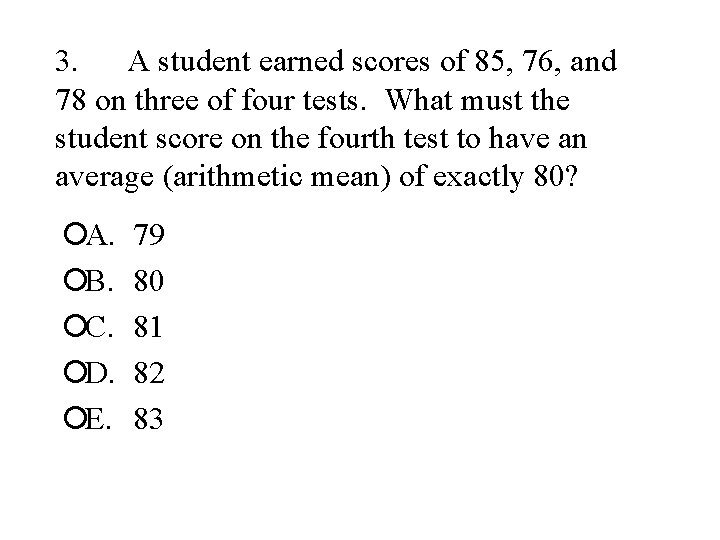 3. A student earned scores of 85, 76, and 78 on three of four tests. What must the student score on the fourth test to have an average (arithmetic mean) of exactly 80?

A. 79

B. 80

C. 81

D. 82

E. 83